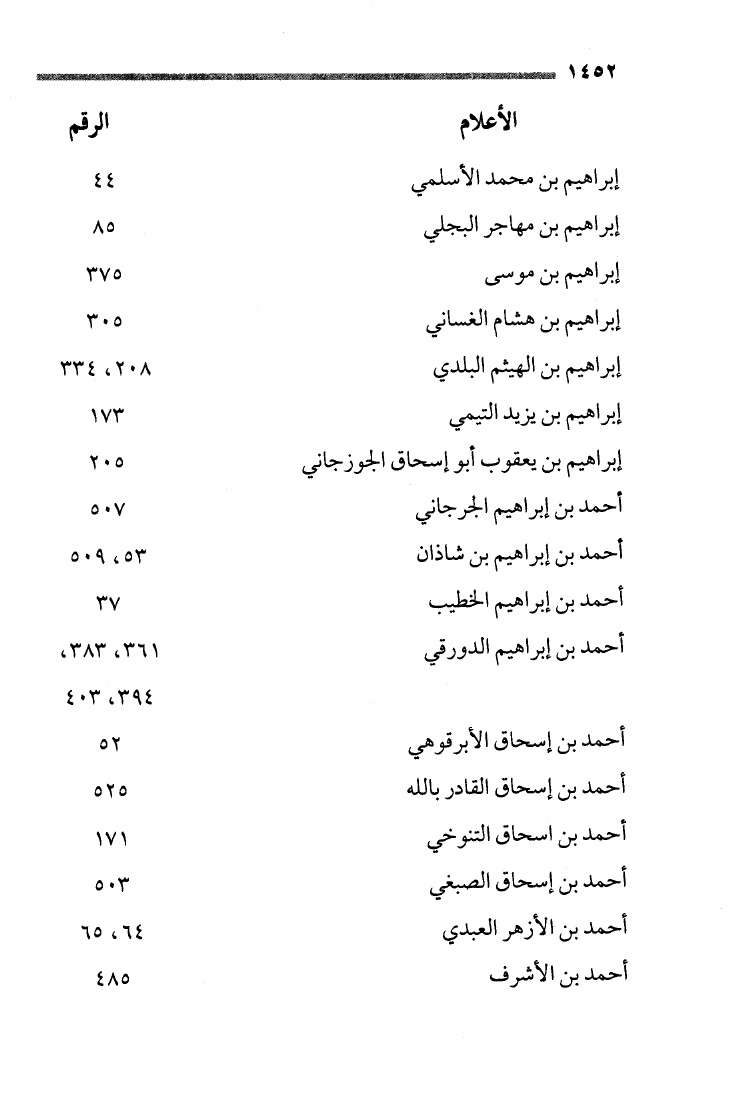 ١٤٥٢

| الأعلام | الرقم |
|---|---|
| إبراهيم بن محمد الأسلمي | ٤٤ |
| إبراهيم بن مهاجر البجلي | ٨٥ |
| إبراهيم بن موسى | ٣٧٥ |
| إبراهيم بن هشام الغساني | ٣٠٥ |
| إبراهيم بن الهيثم البلدي | ٢٠٨، ٣٣٤ |
| إبراهيم بن يزيد التيمي | ١٧٣ |
| إبراهيم بن يعقوب أبو إسحاق الجوزجاني | ٢٠٥ |
| أحمد بن إبراهيم الجرجاني | ٥٠٧ |
| أحمد بن إبراهيم بن شاذان | ٥٣، ٥٠٩ |
| أحمد بن إبراهيم الخطيب | ٣٧ |
| أحمد بن إبراهيم الدورقي | ٣٦١، ٣٨٣، ٣٩٤، ٤٠٣ |
| أحمد بن إسحاق الأبرقوهي | ٥٢ |
| أحمد بن إسحاق القادر بالله | ٥٢٥ |
| أحمد بن اسحاق التنوخي | ١٧١ |
| أحمد بن إسحاق الصبغي | ٥٠٣ |
| أحمد بن الأزهر العبدي | ٦٤، ٦٥ |
| أحمد بن الأشرف | ٤٨٥ |